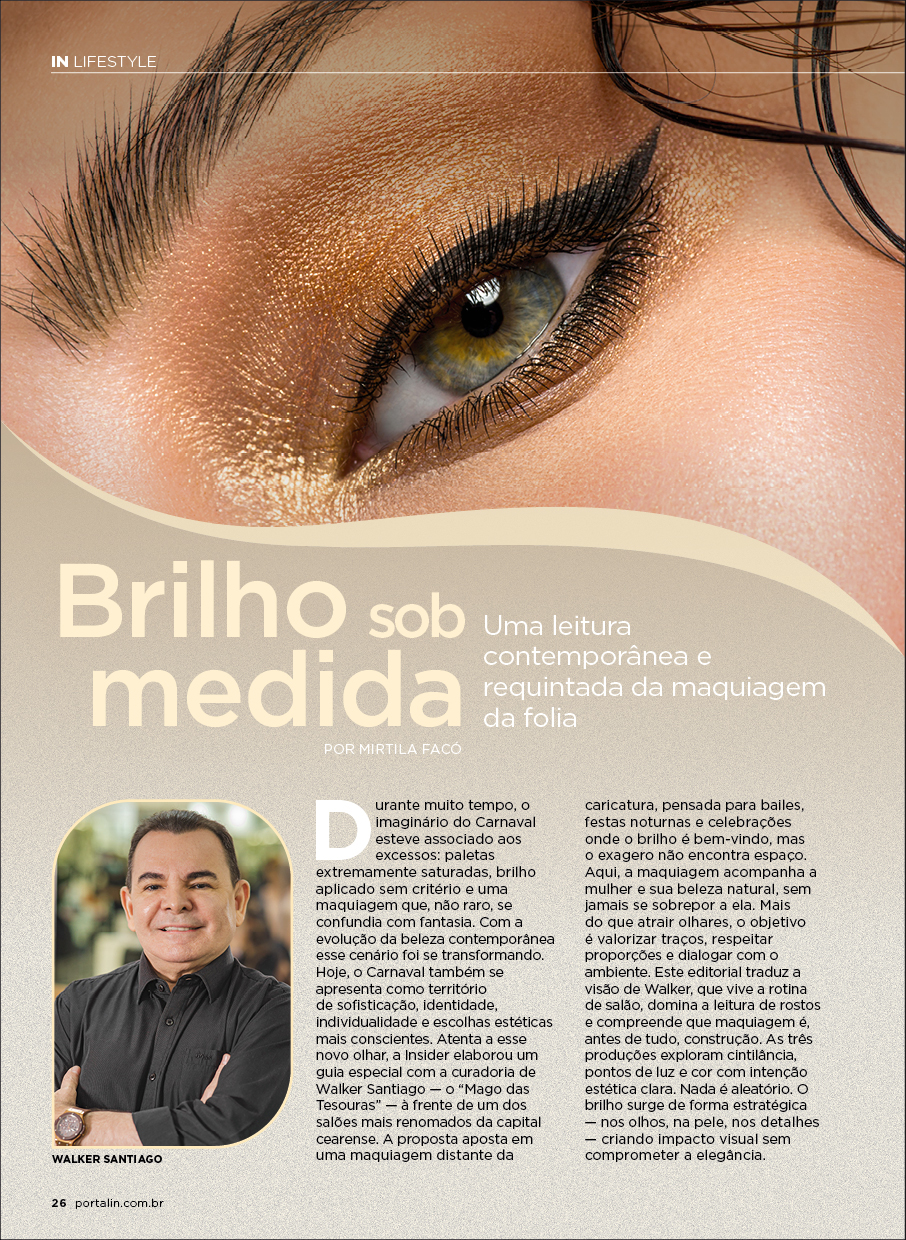 IN LIFESTYLE

Brilho sob medida

Uma leitura contemporânea e requintada da maquiagem da folia

POR MIRTILA FACÓ

WALKER SANTIAGO

Durante muito tempo, o imaginário do Carnaval esteve associado aos excessos: paletas extremamente saturadas, brilho aplicado sem critério e uma maquiagem que, não raro, se confundia com fantasia. Com a evolução da beleza contemporânea esse cenário foi se transformando. Hoje, o Carnaval também se apresenta como território de sofisticação, identidade, individualidade e escolhas estéticas mais conscientes. Atenta a esse novo olhar, a Insider elaborou um guia especial com a curadoria de Walker Santiago — o "Mago das Tesouras" — à frente de um dos salões mais renomados da capital cearense. A proposta aposta em uma maquiagem distante da caricatura, pensada para bailes, festas noturnas e celebrações onde o brilho é bem-vindo, mas o exagero não encontra espaço. Aqui, a maquiagem acompanha a mulher e sua beleza natural, sem jamais se sobrepor a ela. Mais do que atrair olhares, o objetivo é valorizar traços, respeitar proporções e dialogar com o ambiente. Este editorial traduz a visão de Walker, que vive a rotina de salão, domina a leitura de rostos e compreende que maquiagem é, antes de tudo, construção. As três produções exploram cintilância, pontos de luz e cor com intenção estética clara. Nada é aleatório. O brilho surge de forma estratégica — nos olhos, na pele, nos detalhes — criando impacto visual sem comprometer a elegância.

26 portalin.com.br